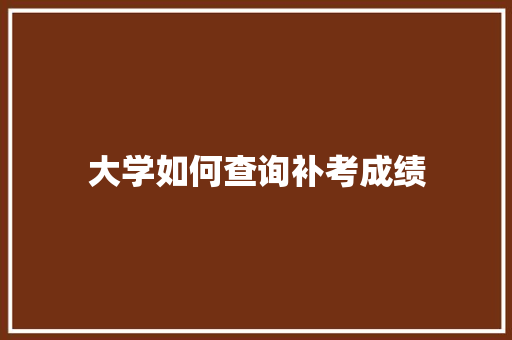 大学如何查询补考成绩